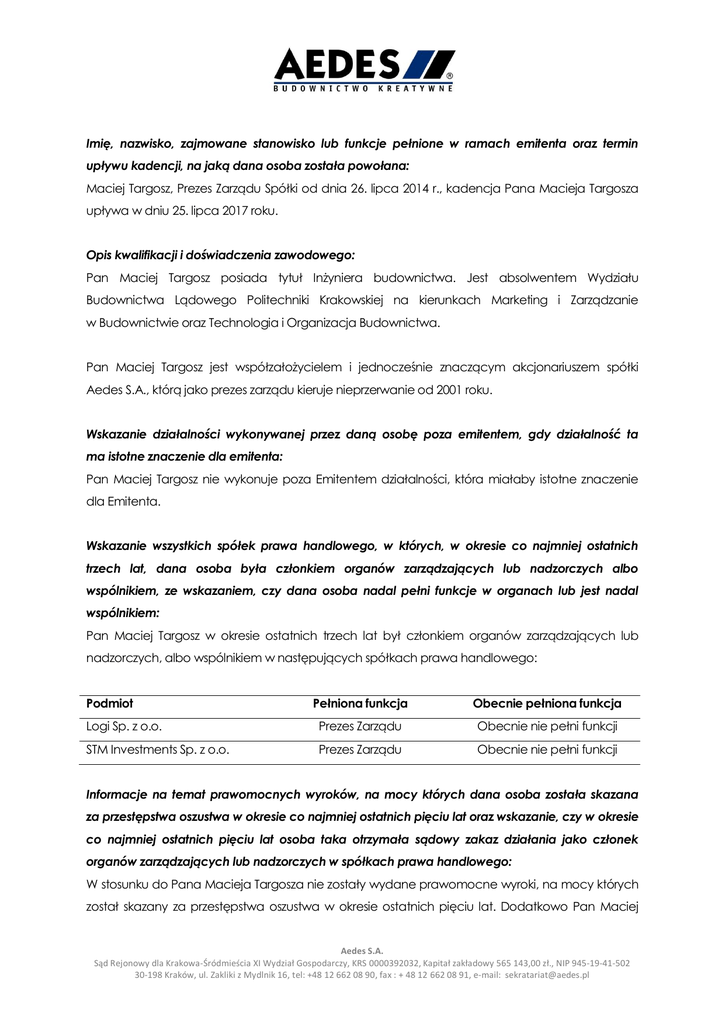 AEDES®
BUDOWNICTWO KREATYWNE

Imię, nazwisko, zajmowane stanowisko lub funkcje pełnione w ramach emitenta oraz termin upływu kadencji, na jaką dana osoba została powołana:
Maciej Targosz, Prezes Zarządu Spółki od dnia 26. lipca 2014 r., kadencja Pana Macieja Targosza upływa w dniu 25. lipca 2017 roku.

Opis kwalifikacji i doświadczenia zawodowego:
Pan Maciej Targosz posiada tytuł Inżyniera budownictwa. Jest absolwentem Wydziału Budownictwa Lądowego Politechniki Krakowskiej na kierunkach Marketing i Zarządzanie w Budownictwie oraz Technologia i Organizacja Budownictwa.

Pan Maciej Targosz jest współzałożycielem i jednocześnie znaczącym akcjonariuszem spółki Aedes S.A., którą jako prezes zarządu kieruje nieprzerwanie od 2001 roku.

Wskazanie działalności wykonywanej przez daną osobę poza emitentem, gdy działalność ta ma istotne znaczenie dla emitenta:
Pan Maciej Targosz nie wykonuje poza Emitentem działalności, która miałaby istotne znaczenie dla Emitenta.

Wskazanie wszystkich spółek prawa handlowego, w których, w okresie co najmniej ostatnich trzech lat, dana osoba była członkiem organów zarządzających lub nadzorczych albo wspólnikiem, ze wskazaniem, czy dana osoba nadal pełni funkcje w organach lub jest nadal wspólnikiem:
Pan Maciej Targosz w okresie ostatnich trzech lat był członkiem organów zarządzających lub nadzorczych, albo wspólnikiem w następujących spółkach prawa handlowego:

| Podmiot | Pełniona funkcja | Obecnie pełniona funkcja |
|---|---|---|
| Logi Sp. z o.o. | Prezes Zarządu | Obecnie nie pełni funkcji |
| STM Investments Sp. z o.o. | Prezes Zarządu | Obecnie nie pełni funkcji |

Informacje na temat prawomocnych wyroków, na mocy których dana osoba została skazana za przestępstwa oszustwa w okresie co najmniej ostatnich pięciu lat oraz wskazanie, czy w okresie co najmniej ostatnich pięciu lat osoba taka otrzymała sądowy zakaz działania jako członek organów zarządzających lub nadzorczych w spółkach prawa handlowego:
W stosunku do Pana Macieja Targosza nie zostały wydane prawomocne wyroki, na mocy których został skazany za przestępstwa oszustwa w okresie ostatnich pięciu lat. Dodatkowo Pan Maciej

Aedes S.A.
Sąd Rejonowy dla Krakowa-Śródmieścia XI Wydział Gospodarczy, KRS 0000392032, Kapitał zakładowy 565 143,00 zł., NIP 945-19-41-502
30-198 Kraków, ul. Zakliki z Mydlnik 16, tel: +48 12 662 08 90, fax : + 48 12 662 08 91, e-mail: sekratariat@aedes.pl